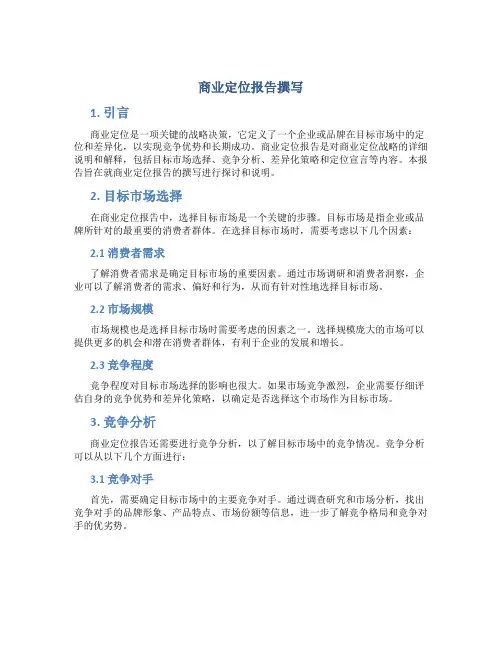 商业定位报告撰写

1. 引言

商业定位是一项关键的战略决策，它定义了一个企业或品牌在目标市场中的定位和差异化，以实现竞争优势和长期成功。商业定位报告是对商业定位战略的详细说明和解释，包括目标市场选择、竞争分析、差异化策略和定位宣言等内容。本报告旨在就商业定位报告的撰写进行探讨和说明。

2. 目标市场选择

在商业定位报告中，选择目标市场是一个关键的步骤。目标市场是指企业或品牌所针对的最重要的消费者群体。在选择目标市场时，需要考虑以下几个因素：

2.1 消费者需求

了解消费者需求是确定目标市场的重要因素。通过市场调研和消费者洞察，企业可以了解消费者的需求、偏好和行为，从而有针对性地选择目标市场。

2.2 市场规模

市场规模也是选择目标市场时需要考虑的因素之一。选择规模庞大的市场可以提供更多的机会和潜在消费者群体，有利于企业的发展和增长。

2.3 竞争程度

竞争程度对目标市场选择的影响也很大。如果市场竞争激烈，企业需要仔细评估自身的竞争优势和差异化策略，以确定是否选择这个市场作为目标市场。

3. 竞争分析

商业定位报告还需要进行竞争分析，以了解目标市场中的竞争情况。竞争分析可以从以下几个方面进行：

3.1 竞争对手

首先，需要确定目标市场中的主要竞争对手。通过调查研究和市场分析，找出竞争对手的品牌形象、产品特点、市场份额等信息，进一步了解竞争格局和竞争对手的优劣势。